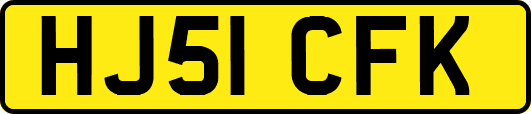 HJ51 CFK